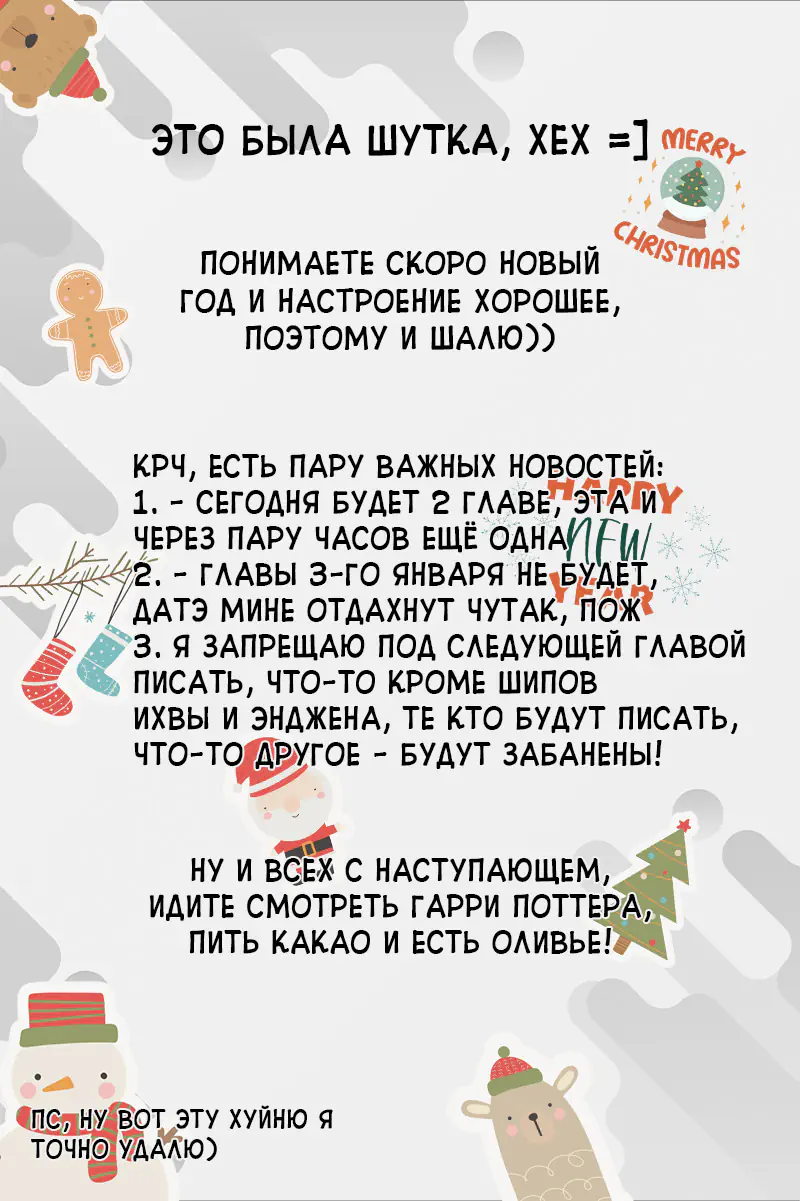 ЭТО БЫЛА ШУТКА, ХЕХ =]

MERRY CHRISTMAS

ПОНИМАЕТЕ СКОРО НОВЫЙ ГОД И НАСТРОЕНИЕ ХОРОШЕЕ, ПОЭТОМУ И ШАЛЮ))

КРЧ, ЕСТЬ ПАРУ ВАЖНЫХ НОВОСТЕЙ:
1. - СЕГОДНЯ БУДЕТ 2 ГЛАВЕ, ЭТА И ЧЕРЕЗ ПАРУ ЧАСОВ ЕЩЁ ОДНА
2. - ГЛАВЫ 3-ГО ЯНВАРЯ НЕ БУДЕТ, ДАТЭ МИНЕ ОТДАХНУТ ЧУТАК, ПОЖ
3. Я ЗАПРЕЩАЮ ПОД СЛЕДУЮЩЕЙ ГЛАВОЙ ПИСАТЬ, ЧТО-ТО КРОМЕ ШИПОВ ИХВЫ И ЭНДЖЕНА, ТЕ КТО БУДУТ ПИСАТЬ, ЧТО-ТО ДРУГОЕ - БУДУТ ЗАБАНЕНЫ!

HAPPY NEW YEAR

НУ И ВСЕХ С НАСТУПАЮЩЕМ, ИДИТЕ СМОТРЕТЬ ГАРРИ ПОТТЕРА, ПИТЬ КАКАО И ЕСТЬ ОЛИВЬЕ!

ПС, НУ ВОТ ЭТУ ХУЙНЮ Я ТОЧНО УДАЛЮ)